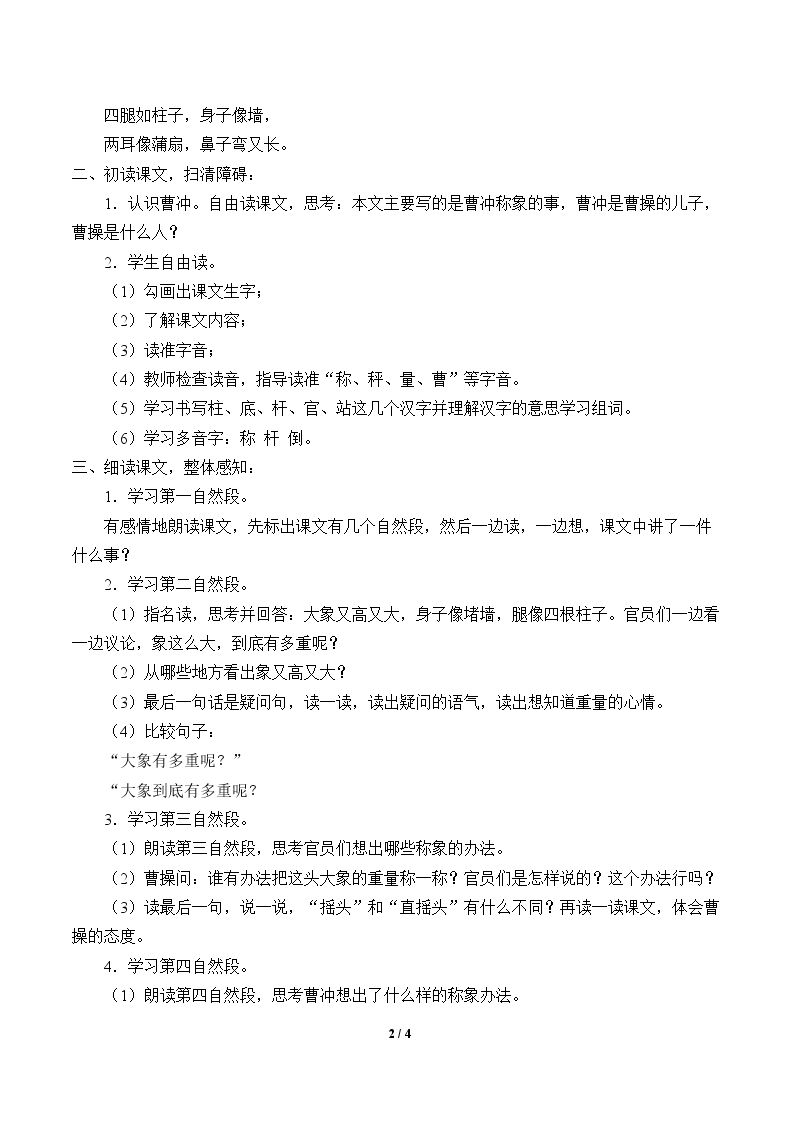 四腿如柱子，身子像墙，

两耳像蒲扇，鼻子弯又长。

二、初读课文，扫清障碍：

1.认识曹冲。自由读课文，思考：本文主要写的是曹冲称象的事，曹冲是曹操的儿子，曹操是什么人？

2.学生自由读。

（1）勾画出课文生字；

（2）了解课文内容；

（3）读准字音；

（4）教师检查读音，指导读准“称、秤、量、曹”等字音。

（5）学习书写柱、底、杆、官、站这几个汉字并理解汉字的意思学习组词。

（6）学习多音字：称 杆 倒。

三、细读课文，整体感知：

1.学习第一自然段。

有感情地朗读课文，先标出课文有几个自然段，然后一边读，一边想，课文中讲了一件什么事？

2.学习第二自然段。

（1）指名读，思考并回答：大象又高又大，身子像堵墙，腿像四根柱子。官员们一边看一边议论，象这么大，到底有多重呢？

（2）从哪些地方看出象又高又大？

（3）最后一句话是疑问句，读一读，读出疑问的语气，读出想知道重量的心情。

（4）比较句子：

“大象有多重呢？”

“大象到底有多重呢？

3.学习第三自然段。

（1）朗读第三自然段，思考官员们想出哪些称象的办法。

（2）曹操问：谁有办法把这头大象的重量称一称？官员们是怎样说的？这个办法行吗？

（3）读最后一句，说一说，“摇头”和“直摇头”有什么不同？再读一读课文，体会曹操的态度。

4.学习第四自然段。

（1）朗读第四自然段，思考曹冲想出了什么样的称象办法。

2 / 4